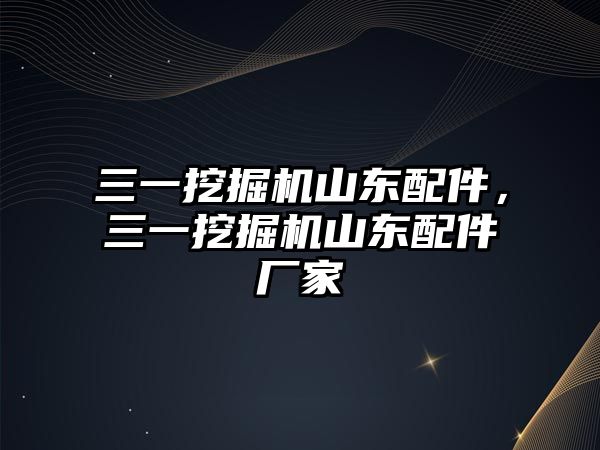 三一挖掘机山东配件，三一挖掘机山东配件厂家